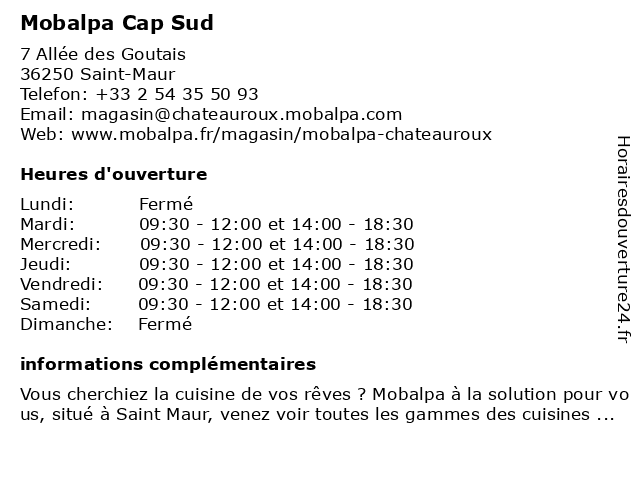 Mobalpa Cap Sud

7 Allée des Goutais
36250 Saint-Maur
Telefon: +33 2 54 35 50 93
Email: magasin@chateauroux.mobalpa.com
Web: www.mobalpa.fr/magasin/mobalpa-chateauroux

Heures d'ouverture

| | |
|---|---|
| Lundi: | Fermé |
| Mardi: | 09:30 - 12:00 et 14:00 - 18:30 |
| Mercredi: | 09:30 - 12:00 et 14:00 - 18:30 |
| Jeudi: | 09:30 - 12:00 et 14:00 - 18:30 |
| Vendredi: | 09:30 - 12:00 et 14:00 - 18:30 |
| Samedi: | 09:30 - 12:00 et 14:00 - 18:30 |
| Dimanche: | Fermé |

informations complémentaires

Vous cherchiez la cuisine de vos rêves ? Mobalpa à la solution pour vous, situé à Saint Maur, venez voir toutes les gammes des cuisines ...

Horairesdouverture24.fr